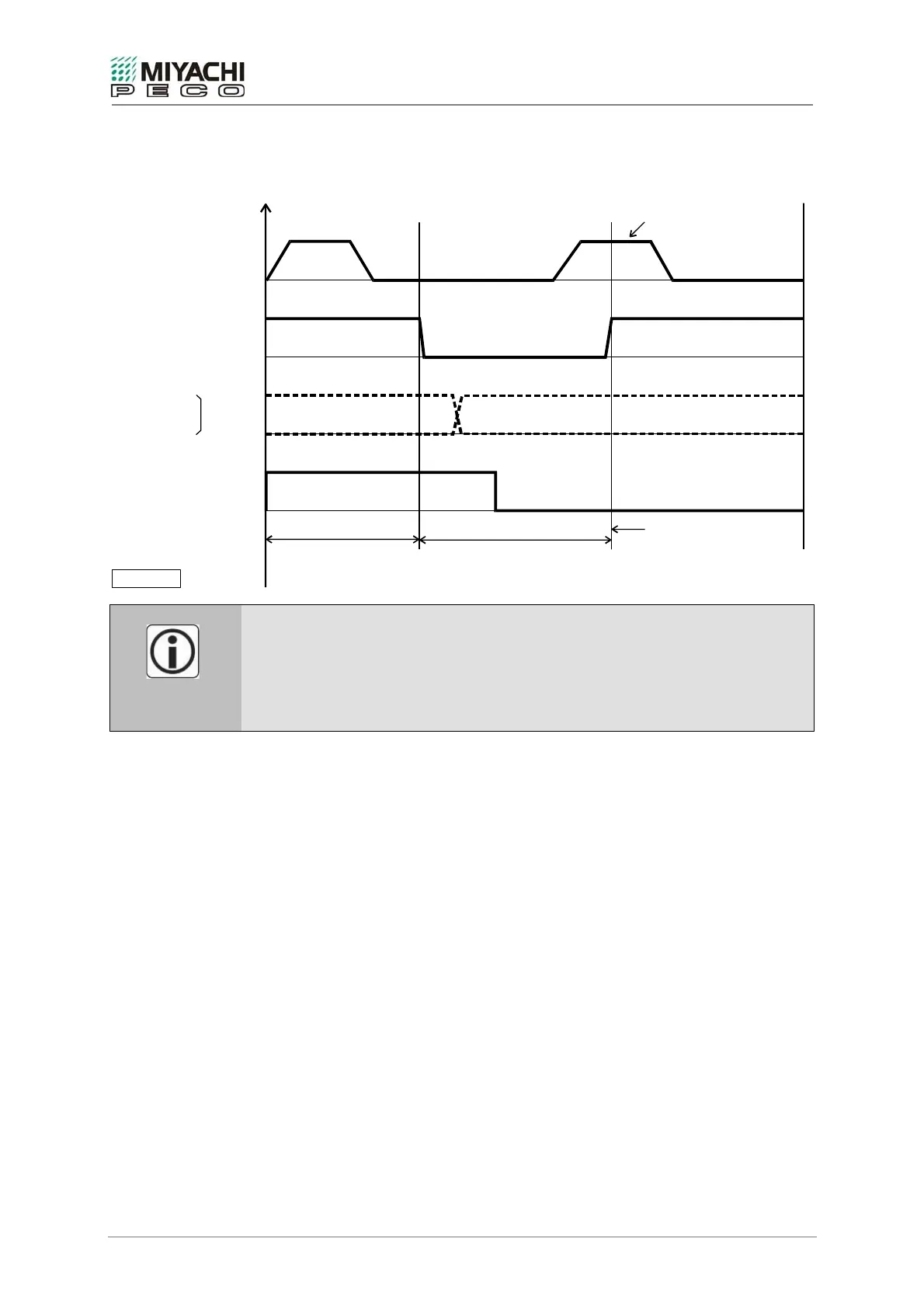 MIYACHI
PECO